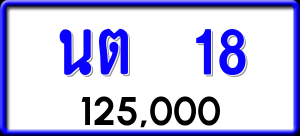 นต 18
125,000